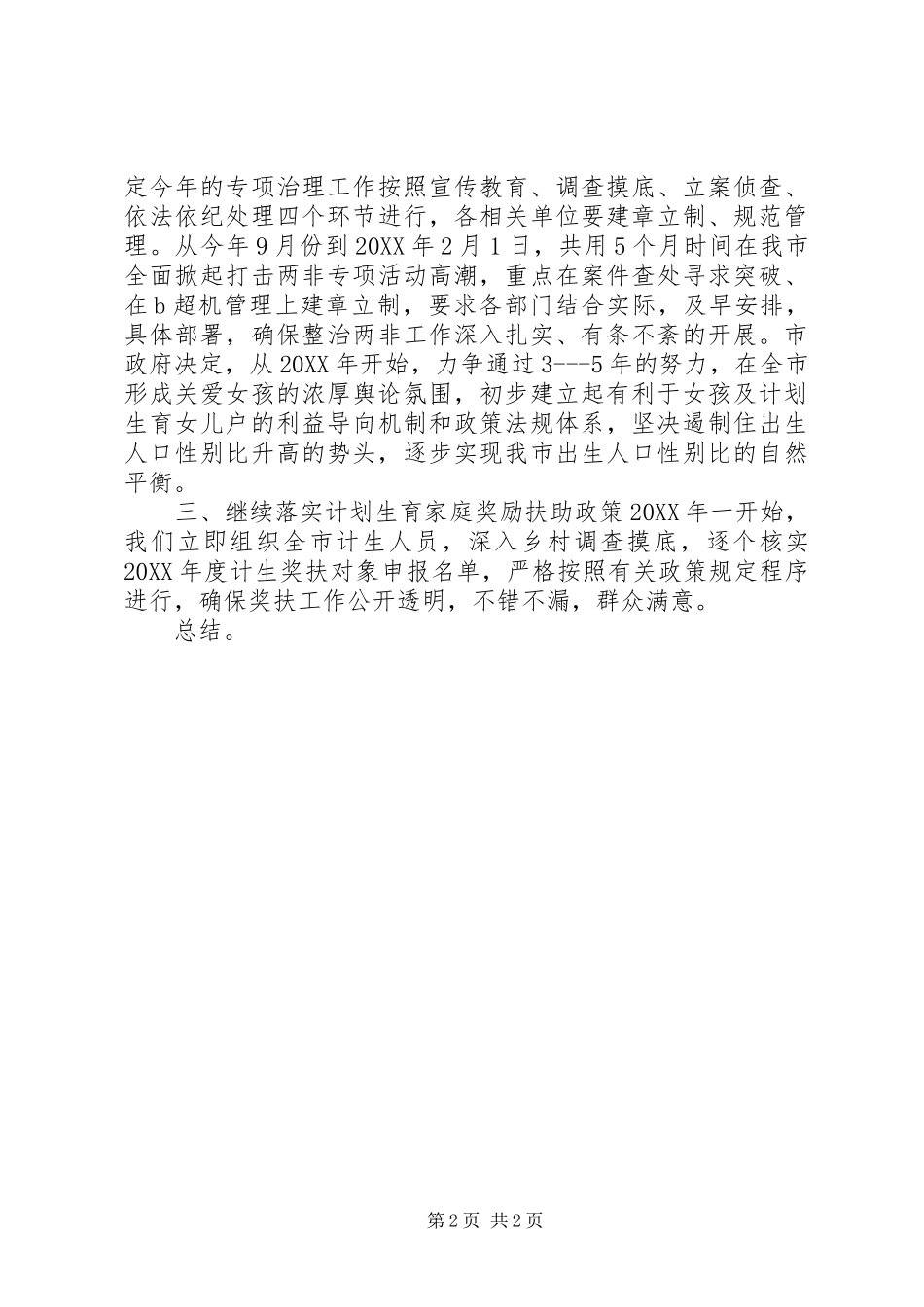 定今年的专项治理工作按照宣传教育、调查摸底、立案侦查、依法依纪处理四个环节进行，各相关单位要建章立制、规范管理。从今年9月份到20XX年2月1日，共用5个月时间在我市全面掀起打击两非专项活动高潮，重点在案件查处寻求突破、在b超机管理上建章立制，要求各部门结合实际，及早安排，具体部署，确保整治两非工作深入扎实、有条不紊的开展。市政府决定，从20XX年开始，力争通过3---5年的努力，在全市形成关爱女孩的浓厚舆论氛围，初步建立起有利于女孩及计划生育女儿户的利益导向机制和政策法规体系，坚决遏制住出生人口性别比升高的势头，逐步实现我市出生人口性别比的自然平衡。

三、继续落实计划生育家庭奖励扶助政策20XX年一开始，我们立即组织全市计生人员，深入乡村调查摸底，逐个核实20XX年度计生奖扶对象申报名单，严格按照有关政策规定程序进行，确保奖扶工作公开透明，不错不漏，群众满意。

总结。

第2页 共2页